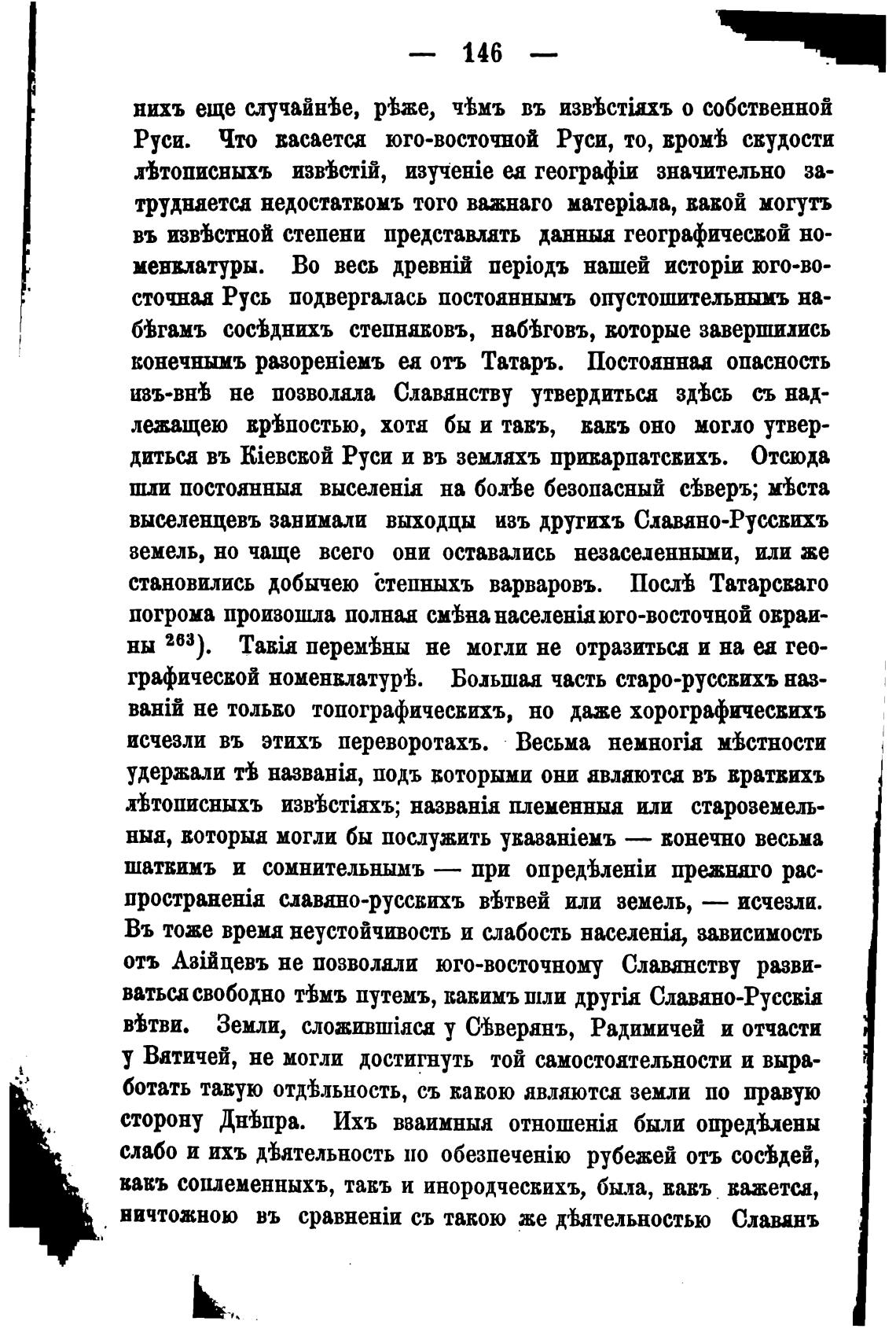 — 146 —

нихъ еще случайнѣе, рѣже, чѣмъ въ извѣстіяхъ о собственной Руси. Что касается юго-восточной Руси, то, кромѣ скудости лѣтописныхъ извѣстій, изученіе ея географіи значительно затрудняется недостаткомъ того важнаго матеріала, какой могутъ въ извѣстной степени представлять данныя географической номенклатуры. Во весь древній періодъ нашей исторіи юго-восточная Русь подвергалась постояннымъ опустошительнымъ набѣгамъ сосѣднихъ степняковъ, набѣговъ, которые завершились конечнымъ разореніемъ ея отъ Татаръ. Постоянная опасность изъ-внѣ не позволяла Славянству утвердиться здѣсь съ надлежащею крѣпостью, хотя бы и такъ, какъ оно могло утвердиться въ Кіевской Руси и въ земляхъ прикарпатскихъ. Отсюда шли постоянныя выселенія на болѣе безопасный сѣверъ; мѣста выселенцевъ занимали выходцы изъ другихъ Славяно-Русскихъ земель, но чаще всего они оставались незаселенными, или же становились добычею степныхъ варваровъ. Послѣ Татарскаго погрома произошла полная смѣна населенія юго-восточной окраины $^{263}$). Такія перемѣны не могли не отразиться и на ея географической номенклатурѣ. Большая часть старо-русскихъ названій не только топографическихъ, но даже хорографическихъ исчезли въ этихъ переворотахъ. Весьма немногія мѣстности удержали тѣ названія, подъ которыми они являются въ краткихъ лѣтописныхъ извѣстіяхъ; названія племенныя или староземельныя, которыя могли бы послужить указаніемъ — конечно весьма шаткимъ и сомнительнымъ — при опредѣленіи прежняго распространенія славяно-русскихъ вѣтвей или земель, — исчезли. Въ тоже время неустойчивость и слабость населенія, зависимость отъ Азійцевъ не позволяли юго-восточному Славянству развиваться свободно тѣмъ путемъ, какимъ шли другія Славяно-Русскія вѣтви. Земли, сложившіяся у Сѣверянъ, Радимичей и отчасти у Вятичей, не могли достигнуть той самостоятельности и выработать такую отдѣльность, съ какою являются земли по правую сторону Днѣпра. Ихъ взаимныя отношенія были опредѣлены слабо и ихъ дѣятельность по обезпеченію рубежей отъ сосѣдей, какъ соплеменныхъ, такъ и инородческихъ, была, какъ кажется, ничтожною въ сравненіи съ такою же дѣятельностью Славянъ